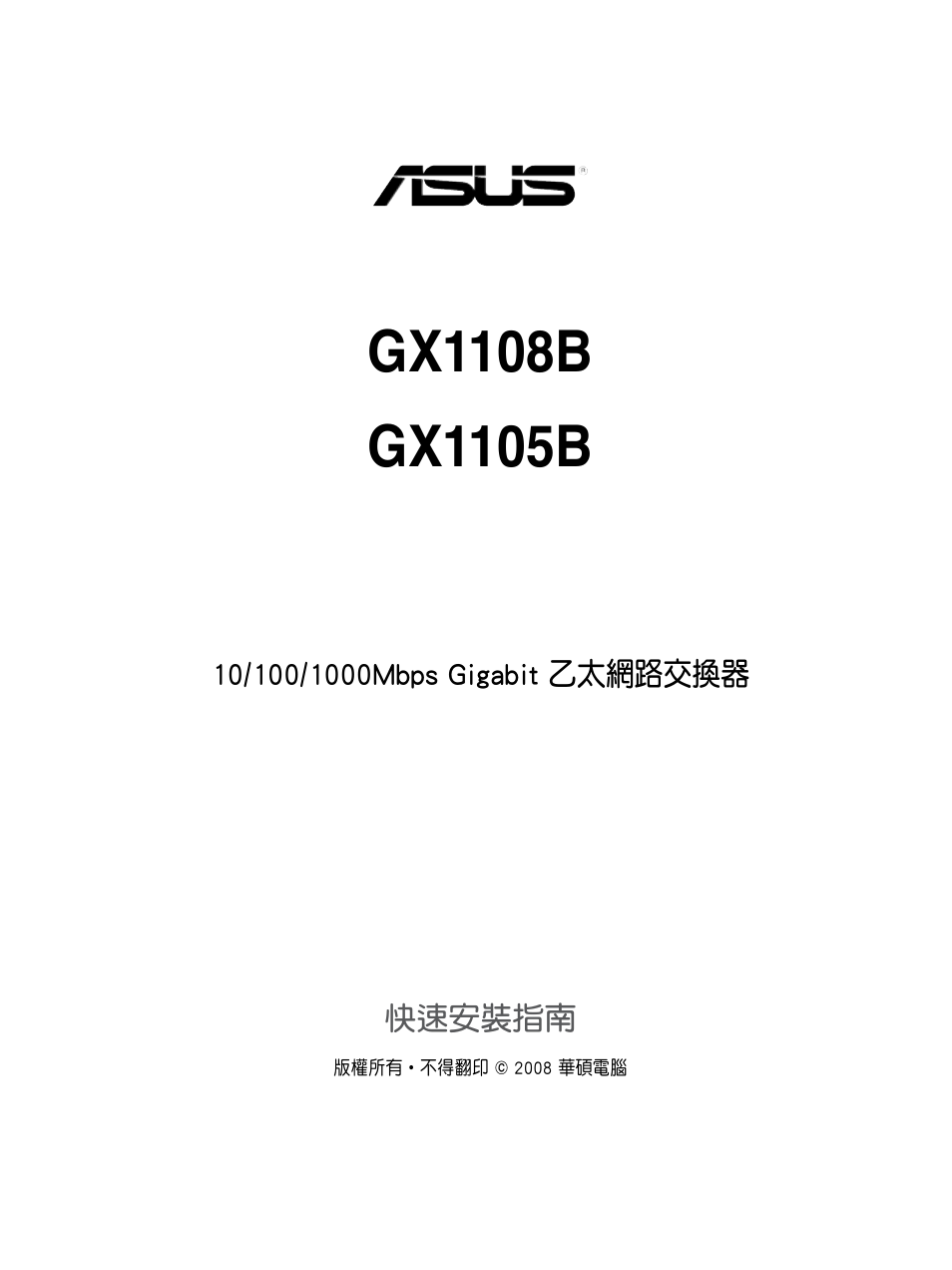 ASUS®

GX1108B

GX1105B

10/100/1000Mbps Gigabit 乙太網路交換器

快速安裝指南

版權所有・不得翻印 © 2008 華碩電腦